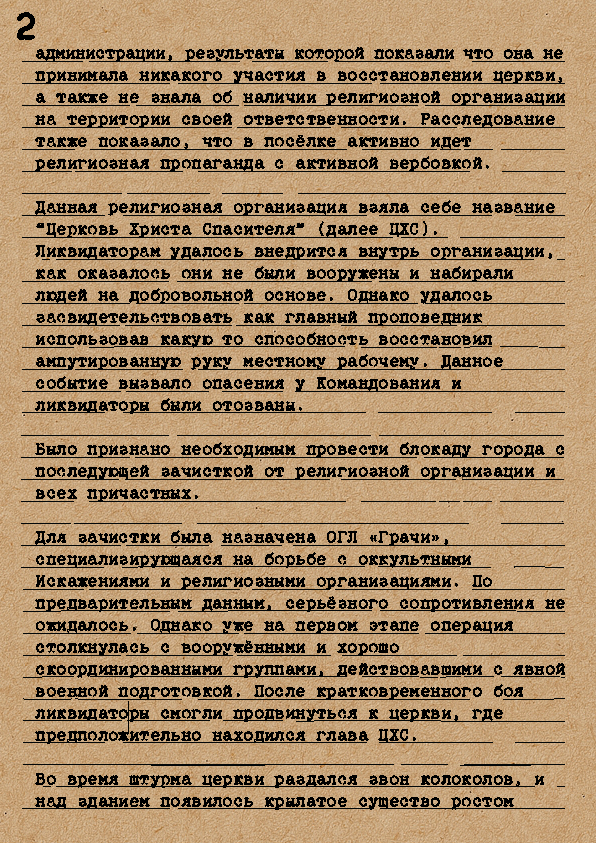 2

администрации, результаты которой показали что она не принимала никакого участия в восстановлении церкви, а также не знала об наличии религиозной организации на территории своей ответственности. Расследование также показало, что в посёлке активно идет религиозная пропаганда с активной вербовкой.

Данная религиозная организация взяла себе название "Церковь Христа Спасителя" (далее ЦХС). Ликвидаторам удалось внедрится внутрь организации, как оказалось они не были вооружены и набирали людей на добровольной основе. Однако удалось засвидетельствовать как главный проповедник использовав какую то способность восстановил ампутированную руку местному рабочему. Данное событие вызвало опасения у Командования и ликвидаторы были отозваны.

Было признано необходимым провести блокаду города с последующей зачисткой от религиозной организации и всех причастных.

Для зачистки была назначена ОГЛ «Грачи», специализирующаяся на борьбе с оккультными Искажениями и религиозными организациями. По предварительным данным, серьёзного сопротивления не ожидалось. Однако уже на первом этапе операция столкнулась с вооружёнными и хорошо скоординированными группами, действовавшими с явной военной подготовкой. После кратковременного боя ликвидаторы смогли продвинуться к церкви, где предположительно находился глава ЦХС.

Во время штурма церкви раздался звон колоколов, и над зданием появилось крылатое существо ростом